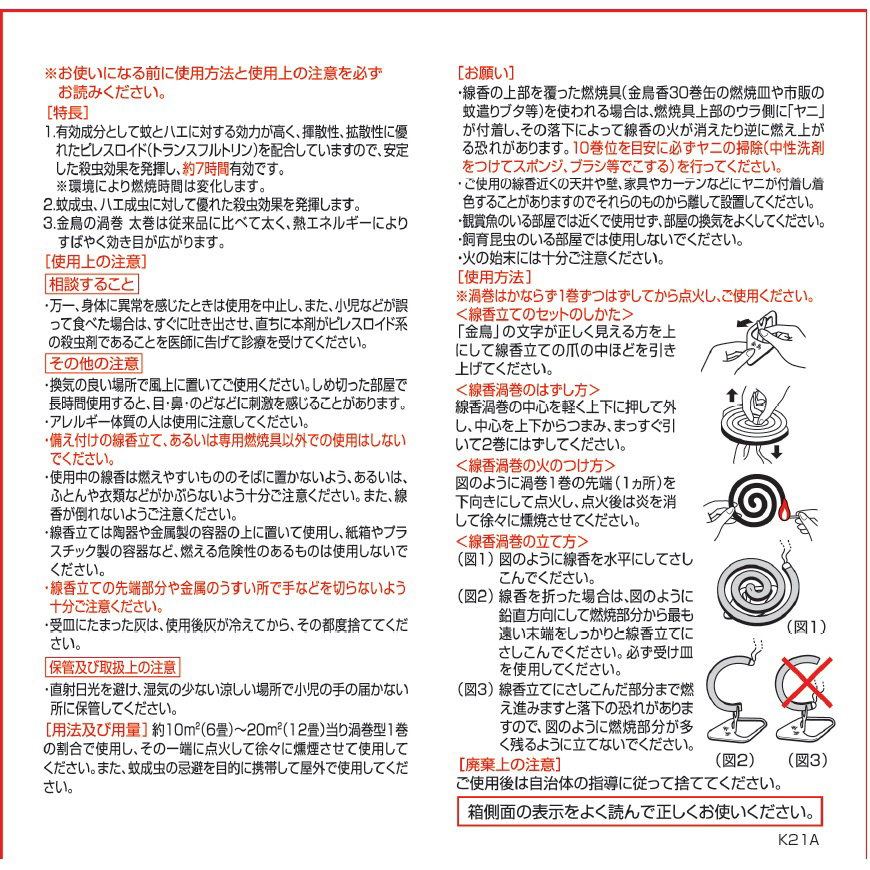 ※お使いになる前に使用方法と使用上の注意を必ずお読みください。

[特長]

1.有効成分として蚊とハエに対する効力が高く、揮散性、拡散性に優れたピレスロイド(トランスフルトリン)を配合していますので、安定した殺虫効果を発揮し、約7時間有効です。
※環境により燃焼時間は変化します。

2.蚊成虫、ハエ成虫に対して優れた殺虫効果を発揮します。

3.金鳥の渦巻 太巻は従来品に比べて太く、熱エネルギーによりすばやく効き目が広がります。

[使用上の注意]

相談すること

・万一、身体に異常を感じたときは使用を中止し、また、小児などが誤って食べた場合は、すぐに吐き出させ、直ちに本剤がピレスロイド系の殺虫剤であることを医師に告げて診療を受けてください。

その他の注意

・換気の良い場所で風上に置いてご使用ください。しめ切った部屋で長時間使用すると、目・鼻・のどなどに刺激を感じることがあります。
・アレルギー体質の人は使用に注意してください。
・備え付けの線香立て、あるいは専用燃焼具以外での使用はしないでください。
・使用中の線香は燃えやすいもののそばに置かないよう、あるいは、ふとんや衣類などがかぶらないよう十分ご注意ください。また、線香が倒れないようご注意ください。
・線香立ては陶器や金属製の容器の上に置いて使用し、紙箱やプラスチック製の容器など、燃える危険性のあるものは使用しないでください。
・線香立ての先端部分や金属のうすい所で手などを切らないよう十分ご注意ください。
・受皿にたまった灰は、使用後灰が冷えてから、その都度捨ててください。

保管及び取扱上の注意

・直射日光を避け、湿気の少ない涼しい場所で小児の手の届かない所に保管してください。

[用法及び用量] 約10m²(6畳)~20m²(12畳)当り渦巻型1巻の割合で使用し、その一端に点火して徐々に燻煙させて使用してください。また、蚊成虫の忌避を目的に携帯して屋外で使用してください。

[お願い]

・線香の上部を覆った燃焼具(金鳥香30巻缶の燃焼皿や市販の蚊遣りブタ等)を使われる場合は、燃焼具上部のウラ側に「ヤニ」が付着し、その落下によって線香の火が消えたり逆に燃え上がる恐れがあります。10巻位を目安に必ずヤニの掃除(中性洗剤をつけてスポンジ、ブラシ等でこする)を行ってください。
・ご使用の線香近くの天井や壁、家具やカーテンなどにヤニが付着し着色することがありますのでそれらのものから離して設置してください。
・観賞魚のいる部屋では近くで使用せず、部屋の換気をよくしてください。
・飼育昆虫のいる部屋では使用しないでください。
・火の始末には十分ご注意ください。

[使用方法]

※渦巻はかならず1巻ずつはずしてから点火し、ご使用ください。

<線香立てのセットのしかた>
「金鳥」の文字が正しく見える方を上にして線香立ての爪の中ほどを引き上げてください。

<線香渦巻のはずし方>
線香渦巻の中心を軽く上下に押して外し、中心を上下からつまみ、まっすぐ引いて2巻にはずしてください。

<線香渦巻の火のつけ方>
図のように渦巻1巻の先端(1ヵ所)を下向きにして点火し、点火後は炎を消して徐々に燻焼させてください。

<線香渦巻の立て方>
(図1) 図のように線香を水平にしてさしこんでください。
(図2) 線香を折った場合は、図のように鉛直方向にして燃焼部分から最も遠い末端をしっかりと線香立てにさしこんでください。必ず受け皿を使用してください。
(図3) 線香立てにさしこんだ部分まで燃え進みますと落下の恐れがありますので、図のように燃焼部分が多く残るように立てないでください。

(図1)
(図2) (図3)

[廃棄上の注意]
ご使用後は自治体の指導に従って捨ててください。

箱側面の表示をよく読んで正しくお使いください。

K21A